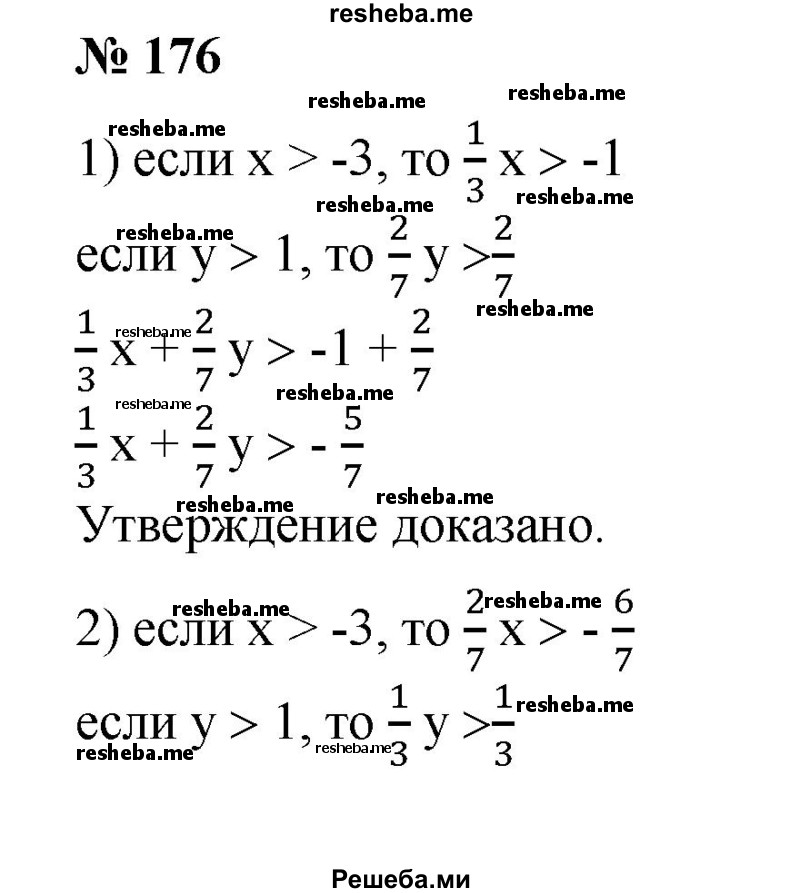 resheba.me

№ 176

resheba.me resheba.me resheba.me

1) если $x > -3$, то $\frac{1}{3}x > -1$

resheba.me resheba.me resheba.me

если $y > 1$, то $\frac{2}{7}y > \frac{2}{7}$

resheba.me resheba.me

$\frac{1}{3}x + \frac{2}{7}y > -1 + \frac{2}{7}$

resheba.me resheba.me

$\frac{1}{3}x + \frac{2}{7}y > -\frac{5}{7}$

resheba.me resheba.me

Утверждение доказано.

resheba.me resheba.me

2) если $x > -3$, то $\frac{2}{7}x > -\frac{6}{7}$

resheba.me

если $y > 1$, то $\frac{1}{3}y > \frac{1}{3}$

resheba.me resheba.me

Решеба.ми